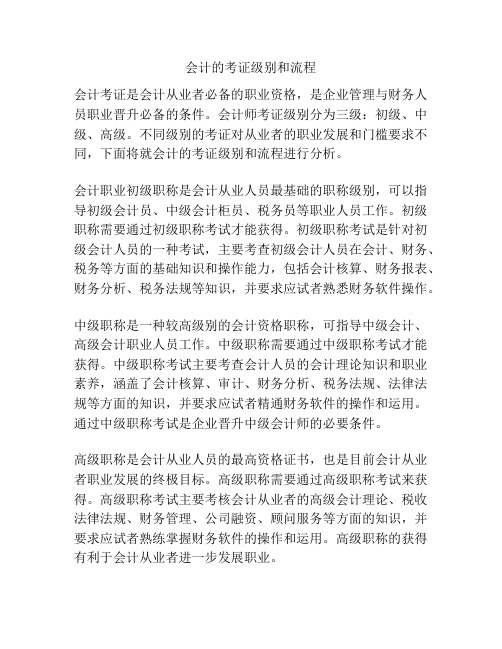 会计的考证级别和流程

会计考证是会计从业者必备的职业资格，是企业管理与财务人员职业晋升必备的条件。会计师考证级别分为三级：初级、中级、高级。不同级别的考证对从业者的职业发展和门槛要求不同，下面将就会计的考证级别和流程进行分析。

会计职业初级职称是会计从业人员最基础的职称级别，可以指导初级会计员、中级会计柜员、税务员等职业人员工作。初级职称需要通过初级职称考试才能获得。初级职称考试是针对初级会计人员的一种考试，主要考查初级会计人员在会计、财务、税务等方面的基础知识和操作能力，包括会计核算、财务报表、财务分析、税务法规等知识，并要求应试者熟悉财务软件操作。

中级职称是一种较高级别的会计资格职称，可指导中级会计、高级会计职业人员工作。中级职称需要通过中级职称考试才能获得。中级职称考试主要考查会计人员的会计理论知识和职业素养，涵盖了会计核算、审计、财务分析、税务法规、法律法规等方面的知识，并要求应试者精通财务软件的操作和运用。通过中级职称考试是企业晋升中级会计师的必要条件。

高级职称是会计从业人员的最高资格证书，也是目前会计从业者职业发展的终极目标。高级职称需要通过高级职称考试来获得。高级职称考试主要考核会计从业者的高级会计理论、税收法律法规、财务管理、公司融资、顾问服务等方面的知识，并要求应试者熟练掌握财务软件的操作和运用。高级职称的获得有利于会计从业者进一步发展职业。